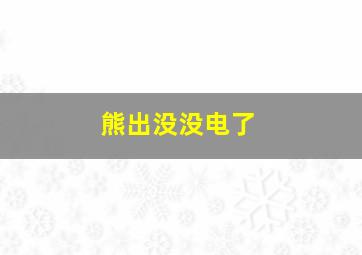 熊出没没电了